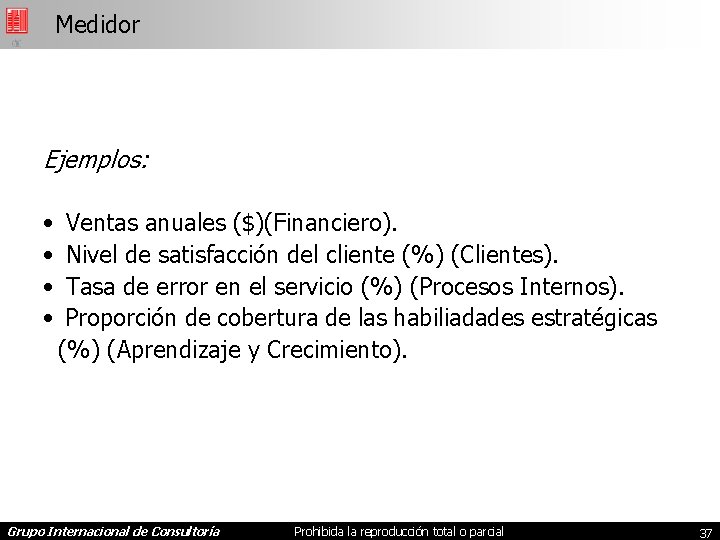 Medidor

Ejemplos:

• Ventas anuales ($)(Financiero).
• Nivel de satisfacción del cliente (%) (Clientes).
• Tasa de error en el servicio (%) (Procesos Internos).
• Proporción de cobertura de las habiliadades estratégicas (%) (Aprendizaje y Crecimiento).

Grupo Internacional de Consultoría Prohibida la reproducción total o parcial 37